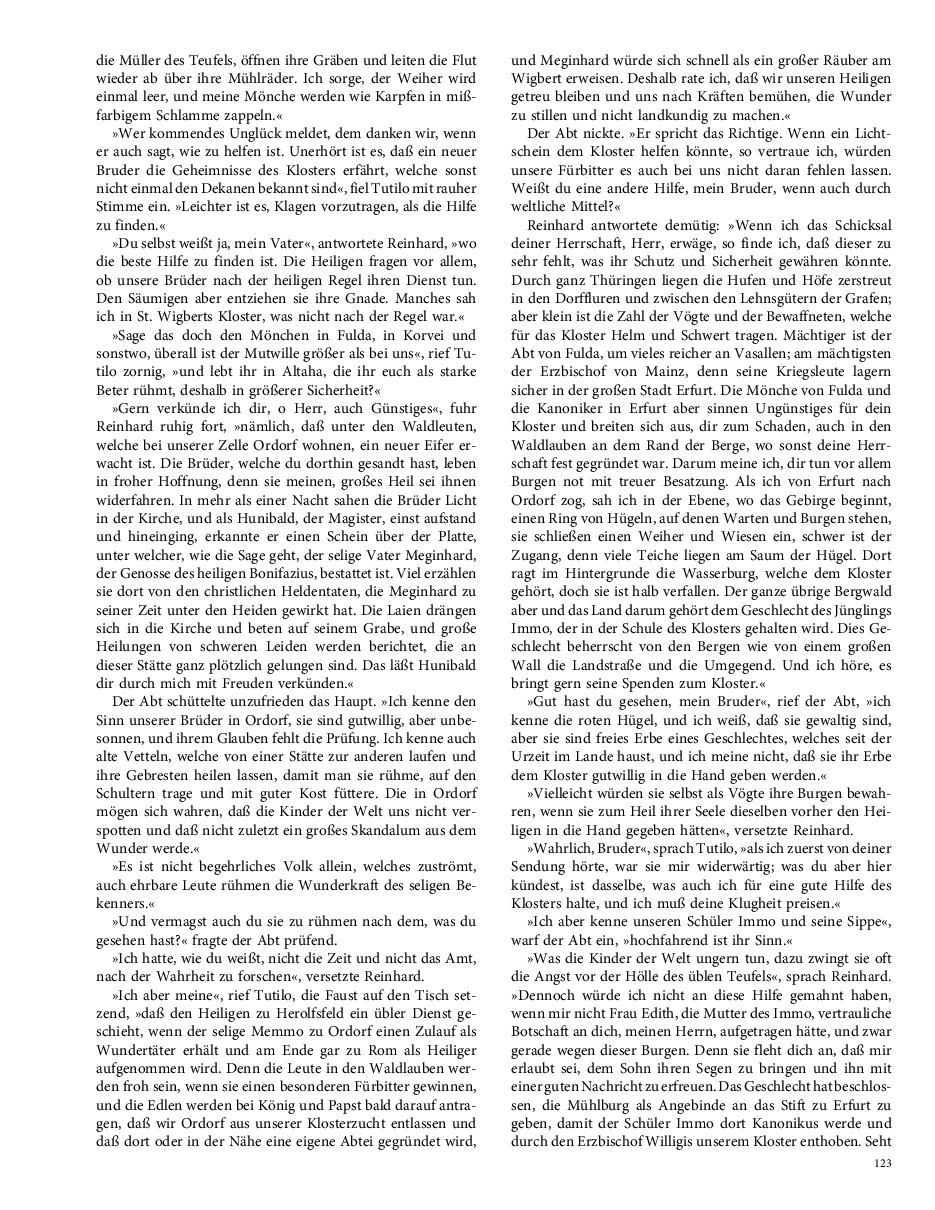 die Müller des Teufels, öffnen ihre Gräben und leiten die Flut wieder ab über ihre Mühlräder. Ich sorge, der Weiher wird einmal leer, und meine Mönche werden wie Karpfen in mißfarbigem Schlamme zappeln.«

»Wer kommendes Unglück meldet, dem danken wir, wenn er auch sagt, wie zu helfen ist. Unerhört ist es, daß ein neuer Bruder die Geheimnisse des Klosters erfährt, welche sonst nicht einmal den Dekanen bekannt sind«, fiel Tutilo mit rauher Stimme ein. »Leichter ist es, Klagen vorzutragen, als die Hilfe zu finden.«

»Du selbst weißt ja, mein Vater«, antwortete Reinhard, »wo die beste Hilfe zu finden ist. Die Heiligen fragen vor allem, ob unsere Brüder nach der heiligen Regel ihren Dienst tun. Den Säumigen aber entziehen sie ihre Gnade. Manches sah ich in St. Wigberts Kloster, was nicht nach der Regel war.«

»Sage das doch den Mönchen in Fulda, in Korvei und sonstwo, überall ist der Mutwille größer als bei uns«, rief Tutilo zornig, »und lebt ihr in Altaha, die ihr euch als starke Beter rühmt, deshalb in größerer Sicherheit?«

»Gern verkünde ich dir, o Herr, auch Günstiges«, fuhr Reinhard ruhig fort, »nämlich, daß unter den Waldleuten, welche bei unserer Zelle Ordorf wohnen, ein neuer Eifer erwacht ist. Die Brüder, welche du dorthin gesandt hast, leben in froher Hoffnung, denn sie meinen, großes Heil sei ihnen widerfahren. In mehr als einer Nacht sahen die Brüder Licht in der Kirche, und als Hunibald, der Magister, einst aufstand und hineinging, erkannte er einen Schein über der Platte, unter welcher, wie die Sage geht, der selige Vater Meginhard, der Genosse des heiligen Bonifazius, bestattet ist. Viel erzählen sie dort von den christlichen Heldentaten, die Meginhard zu seiner Zeit unter den Heiden gewirkt hat. Die Laien drängen sich in die Kirche und beten auf seinem Grabe, und große Heilungen von schweren Leiden werden berichtet, die an dieser Stätte ganz plötzlich gelungen sind. Das läßt Hunibald dir durch mich mit Freuden verkünden.«

Der Abt schüttelte unzufrieden das Haupt. »Ich kenne den Sinn unserer Brüder in Ordorf, sie sind gutwillig, aber unbesonnen, und ihrem Glauben fehlt die Prüfung. Ich kenne auch alte Vetteln, welche von einer Stätte zur anderen laufen und ihre Gebresten heilen lassen, damit man sie rühme, auf den Schultern trage und mit guter Kost füttere. Die in Ordorf mögen sich wahren, daß die Kinder der Welt uns nicht verspotten und daß nicht zuletzt ein großes Skandalum aus dem Wunder werde.«

»Es ist nicht begehrliches Volk allein, welches zuströmt, auch ehrbare Leute rühmen die Wunderkraft des seligen Bekenners.«

»Und vermagst auch du sie zu rühmen nach dem, was du gesehen hast?« fragte der Abt prüfend.

»Ich hatte, wie du weißt, nicht die Zeit und nicht das Amt, nach der Wahrheit zu forschen«, versetzte Reinhard.

»Ich aber meine«, rief Tutilo, die Faust auf den Tisch setzend, »daß den Heiligen zu Herolfsfeld ein übler Dienst geschieht, wenn der selige Memmo zu Ordorf einen Zulauf als Wundertäter erhält und am Ende gar zu Rom als Heiliger aufgenommen wird. Denn die Leute in den Waldlauben werden froh sein, wenn sie einen besonderen Fürbitter gewinnen, und die Edlen werden bei König und Papst bald darauf antragen, daß wir Ordorf aus unserer Klosterzucht entlassen und daß dort oder in der Nähe eine eigene Abtei gegründet wird, und Meginhard würde sich schnell als ein großer Räuber am Wigbert erweisen. Deshalb rate ich, daß wir unseren Heiligen getreu bleiben und uns nach Kräften bemühen, die Wunder zu stillen und nicht landkundig zu machen.«

Der Abt nickte. »Er spricht das Richtige. Wenn ein Lichtschein dem Kloster helfen könnte, so vertraue ich, würden unsere Fürbitter es auch bei uns nicht daran fehlen lassen. Weißt du eine andere Hilfe, mein Bruder, wenn auch durch weltliche Mittel?«

Reinhard antwortete demütig: »Wenn ich das Schicksal deiner Herrschaft, Herr, erwäge, so finde ich, daß dieser zu sehr fehlt, was ihr Schutz und Sicherheit gewähren könnte. Durch ganz Thüringen liegen die Hufen und Höfe zerstreut in den Dorffluren und zwischen den Lehnsgütern der Grafen; aber klein ist die Zahl der Vögte und der Bewaffneten, welche für das Kloster Helm und Schwert tragen. Mächtiger ist der Abt von Fulda, um vieles reicher an Vasallen; am mächtigsten der Erzbischof von Mainz, denn seine Kriegsleute lagern sicher in der großen Stadt Erfurt. Die Mönche von Fulda und die Kanoniker in Erfurt aber sinnen Ungünstiges für dein Kloster und breiten sich aus, dir zum Schaden, auch in den Waldlauben an dem Rand der Berge, wo sonst deine Herrschaft fest gegründet war. Darum meine ich, dir tun vor allem Burgen not mit treuer Besatzung. Als ich von Erfurt nach Ordorf zog, sah ich in der Ebene, wo das Gebirge beginnt, einen Ring von Hügeln, auf denen Warten und Burgen stehen, sie schließen einen Weiher und Wiesen ein, schwer ist der Zugang, denn viele Teiche liegen am Saum der Hügel. Dort ragt im Hintergrunde die Wasserburg, welche dem Kloster gehört, doch sie ist halb verfallen. Der ganze übrige Bergwald aber und das Land darum gehört dem Geschlecht des Jünglings Immo, der in der Schule des Klosters gehalten wird. Dies Geschlecht beherrscht von den Bergen wie von einem großen Wall die Landstraße und die Umgegend. Und ich höre, es bringt gern seine Spenden zum Kloster.«

»Gut hast du gesehen, mein Bruder«, rief der Abt, »ich kenne die roten Hügel, und ich weiß, daß sie gewaltig sind, aber sie sind freies Erbe eines Geschlechtes, welches seit der Urzeit im Lande haust, und ich meine nicht, daß sie ihr Erbe dem Kloster gutwillig in die Hand geben werden.«

»Vielleicht würden sie selbst als Vögte ihre Burgen bewahren, wenn sie zum Heil ihrer Seele dieselben vorher den Heiligen in die Hand gegeben hätten«, versetzte Reinhard.

»Wahrlich, Bruder«, sprach Tutilo, »als ich zuerst von deiner Sendung hörte, war sie mir widerwärtig; was du aber hier kündest, ist dasselbe, was auch ich für eine gute Hilfe des Klosters halte, und ich muß deine Klugheit preisen.«

»Ich aber kenne unseren Schüler Immo und seine Sippe«, warf der Abt ein, »hochfahrend ist ihr Sinn.«

»Was die Kinder der Welt ungern tun, dazu zwingt sie oft die Angst vor der Hölle des üblen Teufels«, sprach Reinhard. »Dennoch würde ich nicht an diese Hilfe gemahnt haben, wenn mir nicht Frau Edith, die Mutter des Immo, vertrauliche Botschaft an dich, meinen Herrn, aufgetragen hätte, und zwar gerade wegen dieser Burgen. Denn sie fleht dich an, daß mir erlaubt sei, dem Sohn ihren Segen zu bringen und ihn mit einer guten Nachricht zu erfreuen. Das Geschlecht hat beschlossen, die Mühlburg als Angebinde an das Stift zu Erfurt zu geben, damit der Schüler Immo dort Kanonikus werde und durch den Erzbischof Willigis unserem Kloster enthoben. Seht

123